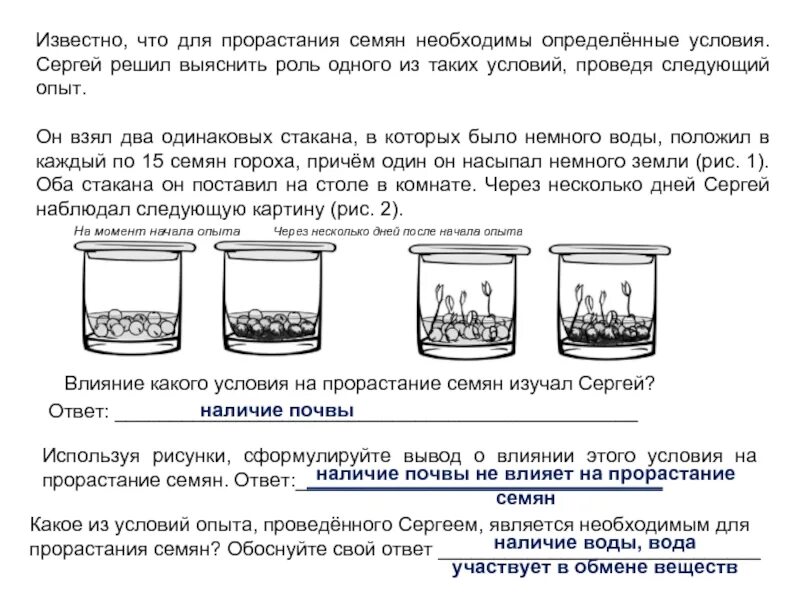 Известно, что для прорастания семян необходимы определённые условия. Сергей решил выяснить роль одного из таких условий, проведя следующий опыт.

Он взял два одинаковых стакана, в которых было немного воды, положил в каждый по 15 семян гороха, причём один он насыпал немного земли (рис. 1). Оба стакана он поставил на столе в комнате. Через несколько дней Сергей наблюдал следующую картину (рис. 2).

На момент начала опыта

Через несколько дней после начала опыта

Влияние какого условия на прорастание семян изучал Сергей?

Ответ: наличие почвы

Используя рисунки, сформулируйте вывод о влиянии этого условия на прорастание семян. Ответ: наличие почвы не влияет на прорастание семян

Какое из условий опыта, проведённого Сергеем, является необходимым для прорастания семян? Обоснуйте свой ответ наличие воды, вода участвует в обмене веществ